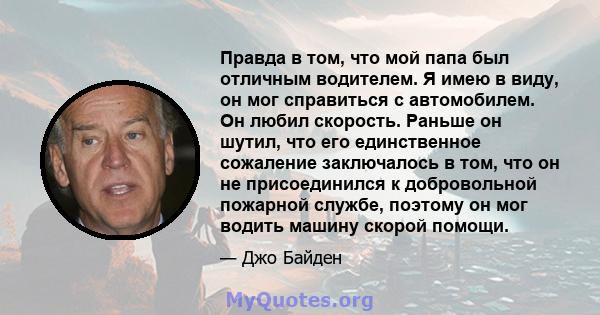 Правда в том, что мой папа был отличным водителем. Я имею в виду, он мог справиться с автомобилем. Он любил скорость. Раньше он шутил, что его единственное сожаление заключалось в том, что он не присоединился к добровольной пожарной службе, поэтому он мог водить машину скорой помощи.

— Джо Байден

MyQuotes.org